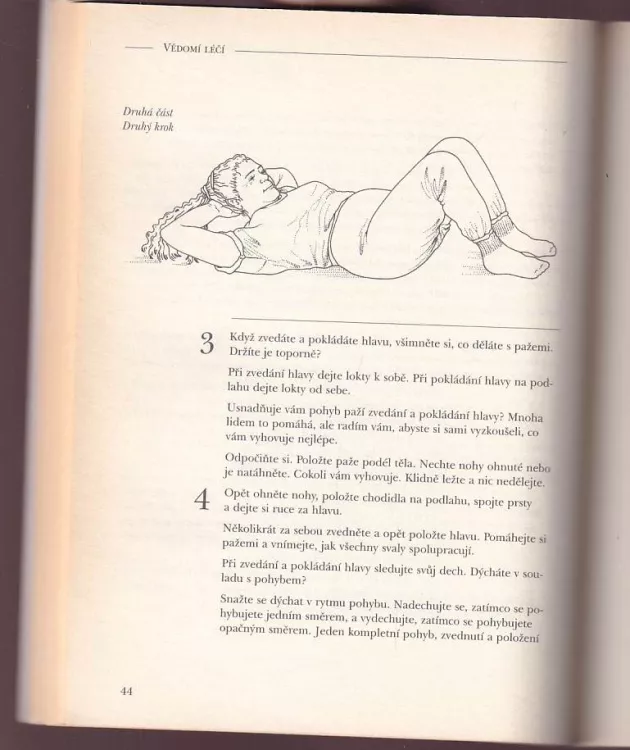 VĚDOMÍ LÉČÍ

Druhá část
Druhý krok

3 Když zvedáte a pokládáte hlavu, všimněte si, co děláte s pažemi. Držíte je toporně?

Při zvedání hlavy dejte lokty k sobě. Při pokládání hlavy na podlahu dejte lokty od sebe.

Usnadňuje vám pohyb paží zvedání a pokládání hlavy? Mnoha lidem to pomáhá, ale radím vám, abyste si sami vyzkoušeli, co vám vyhovuje nejlépe.

Odpočiňte si. Položte paže podél těla. Nechte nohy ohnuté nebo je natáhněte. Cokoli vám vyhovuje. Klidně ležte a nic nedělejte.

4 Opět ohněte nohy, položte chodidla na podlahu, spojte prsty a dejte si ruce za hlavu.

Několikrát za sebou zvedněte a opět položte hlavu. Pomáhejte si pažemi a vnímejte, jak všechny svaly spolupracují.

Při zvedání a pokládání hlavy sledujte svůj dech. Dýcháte v souladu s pohybem?

Snažte se dýchat v rytmu pohybu. Nadechujte se, zatímco se pohybujete jedním směrem, a vydechujte, zatímco se pohybujete opačným směrem. Jeden kompletní pohyb, zvednutí a položení

44